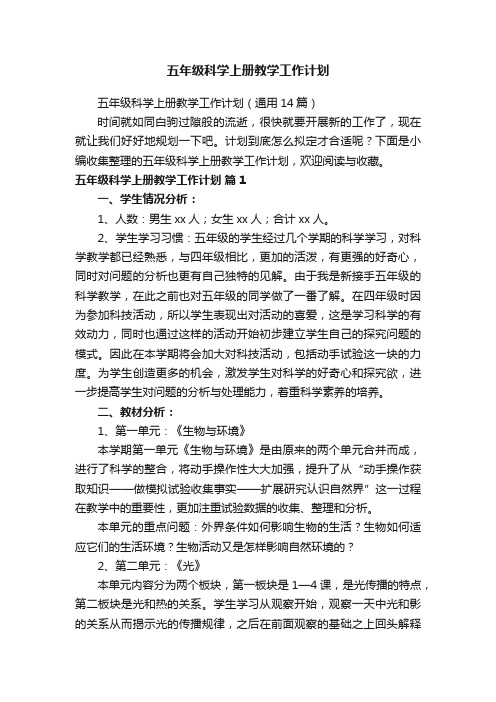 五年级科学上册教学工作计划

五年级科学上册教学工作计划（通用14篇）

时间就如同白驹过隙般的流逝，很快就要开展新的工作了，现在就让我们好好地规划一下吧。计划到底怎么拟定才合适呢？下面是小编收集整理的五年级科学上册教学工作计划，欢迎阅读与收藏。

五年级科学上册教学工作计划 篇1

一、学生情况分析：

1、人数：男生xx人；女生xx人；合计xx人。

2、学生学习习惯：五年级的学生经过几个学期的科学学习，对科学教学都已经熟悉，与四年级相比，更加的活泼，有更强的好奇心，同时对问题的分析也更有自己独特的见解。由于我是新接手五年级的科学教学，在此之前也对五年级的同学做了一番了解。在四年级时因为参加科技活动，所以学生表现出对活动的喜爱，这是学习科学的有效动力，同时也通过这样的活动开始初步建立学生自己的探究问题的模式。因此在本学期将会加大对科技活动，包括动手试验这一块的力度。为学生创造更多的机会，激发学生对科学的好奇心和探究欲，进一步提高学生对问题的分析与处理能力，着重科学素养的培养。

二、教材分析：

1、第一单元：《生物与环境》

本学期第一单元《生物与环境》是由原来的两个单元合并而成，进行了科学的整合，将动手操作性大大加强，提升了从“动手操作获取知识——做模拟试验收集事实——扩展研究认识自然界”这一过程在教学中的重要性，更加注重试验数据的收集、整理和分析。

本单元的重点问题：外界条件如何影响生物的生活？生物如何适应它们的生活环境？生物活动又是怎样影响自然环境的？

2、第二单元：《光》

本单元内容分为两个板块，第一板块是1—4课，是光传播的特点，第二板块是光和热的关系。学生学习从观察开始，观察一天中光和影的关系从而揭示光的传播规律，之后在前面观察的基础之上回头解释